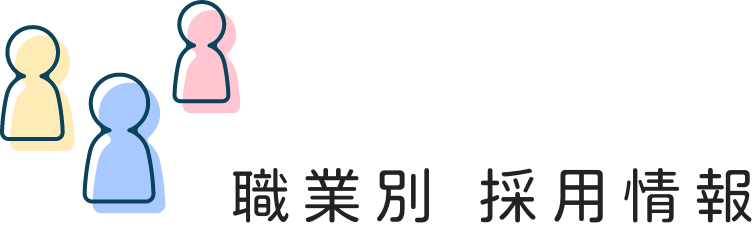 職業別 採用情報